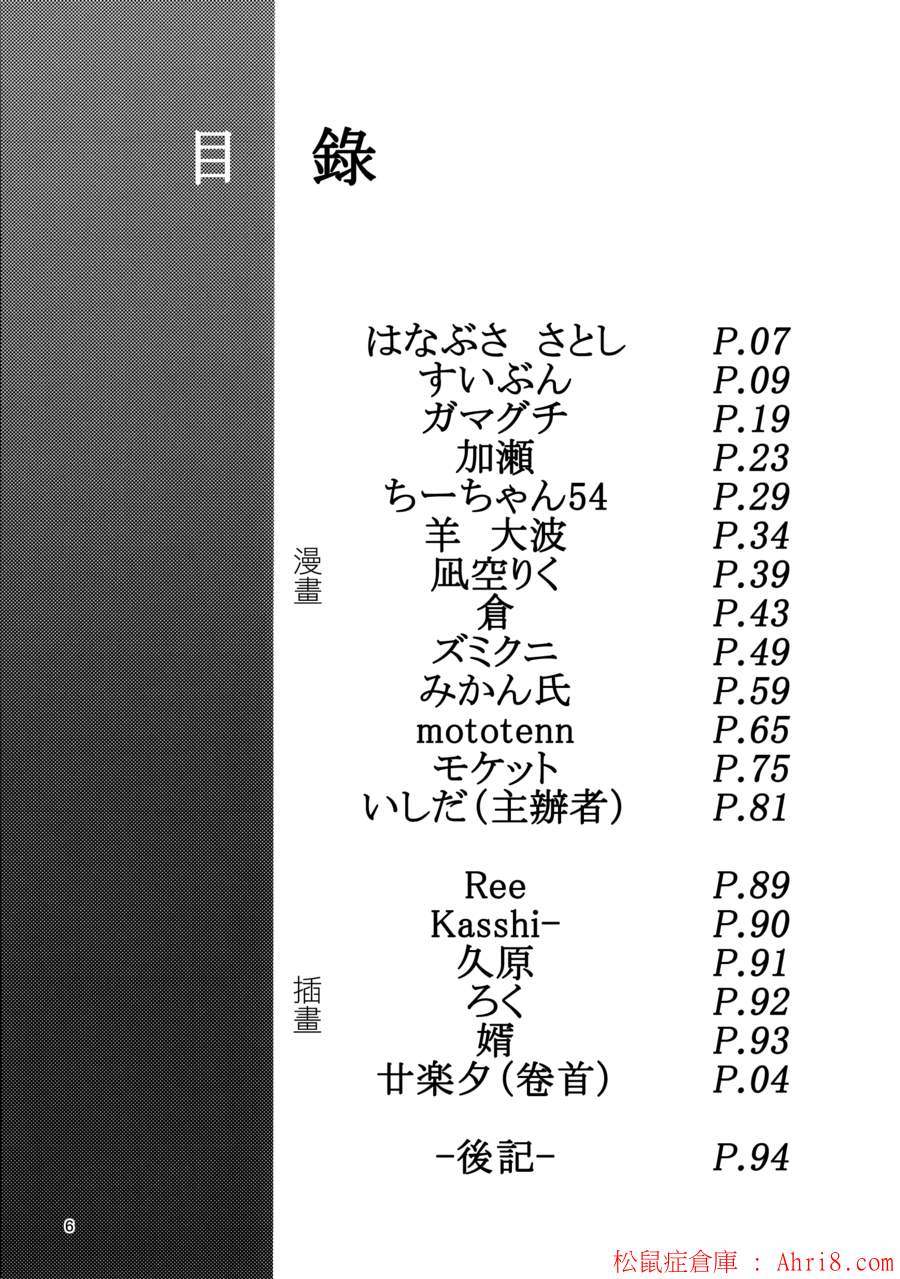 目 錄

漫畫

はなぶさ さとし P.07
すいぶん P.09
ガマグチ P.19
加瀬 P.23
ちーちゃん54 P.29
羊 大波 P.34
凪空りく P.39
倉 P.43
ズミクニ P.49
みかん氏 P.59
mototenn P.65
モケット P.75
いしだ(主辦者) P.81

插畫

Ree P.89
Kasshi- P.90
久原 P.91
ろく P.92
婿 P.93
廿楽夕(卷首) P.04

-後記- P.94

6

松鼠症倉庫 : Ahri8.com